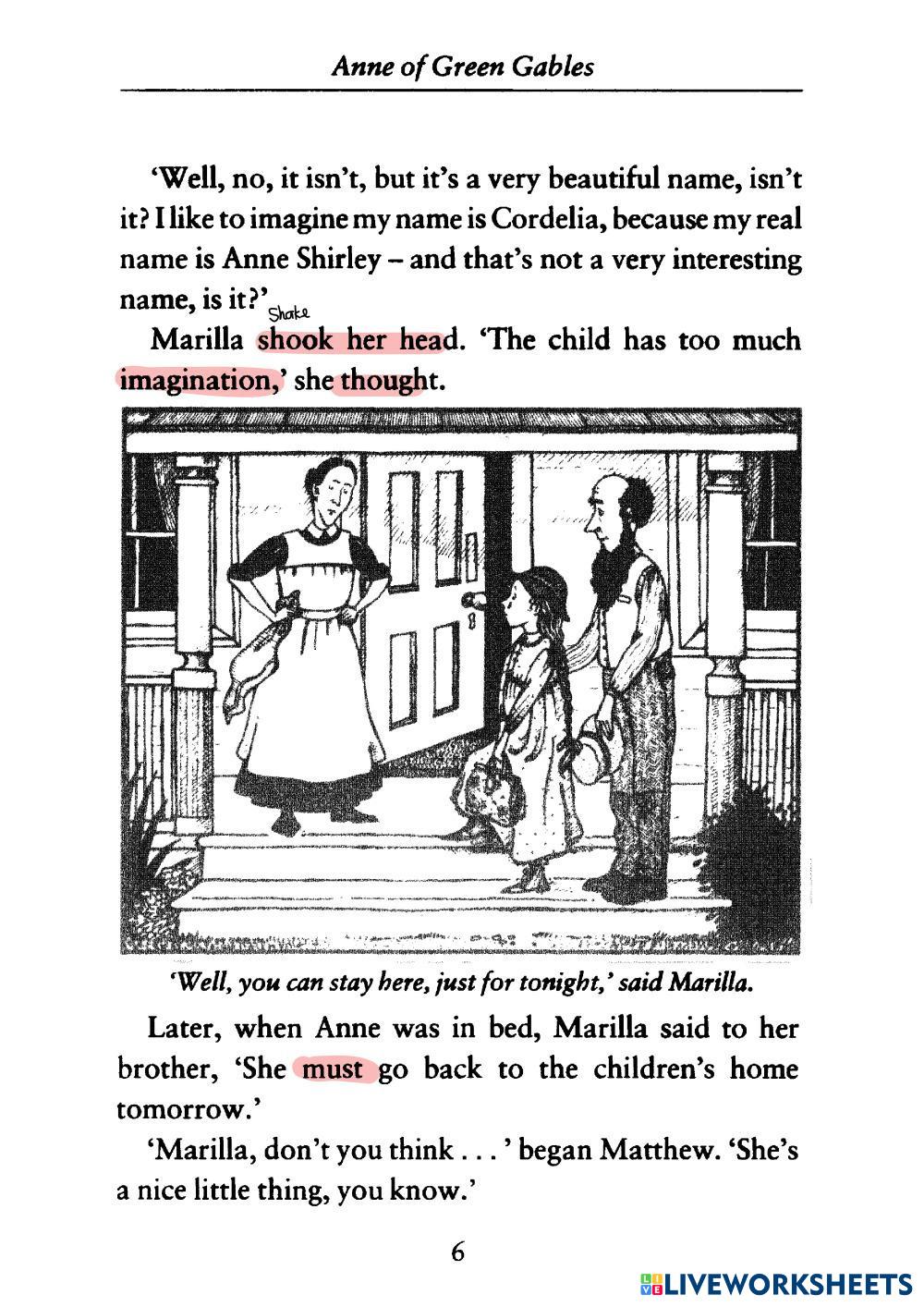 Anne of Green Gables

'Well, no, it isn't, but it's a very beautiful name, isn't it? I like to imagine my name is Cordelia, because my real name is Anne Shirley – and that's not a very interesting name, is it?'

Shake

Marilla shook her head. 'The child has too much imagination,' she thought.

'Well, you can stay here, just for tonight,' said Marilla.

Later, when Anne was in bed, Marilla said to her brother, 'She must go back to the children's home tomorrow.'

'Marilla, don't you think . . . ' began Matthew. 'She's a nice little thing, you know.'

6

LIVEWORKSHEETS